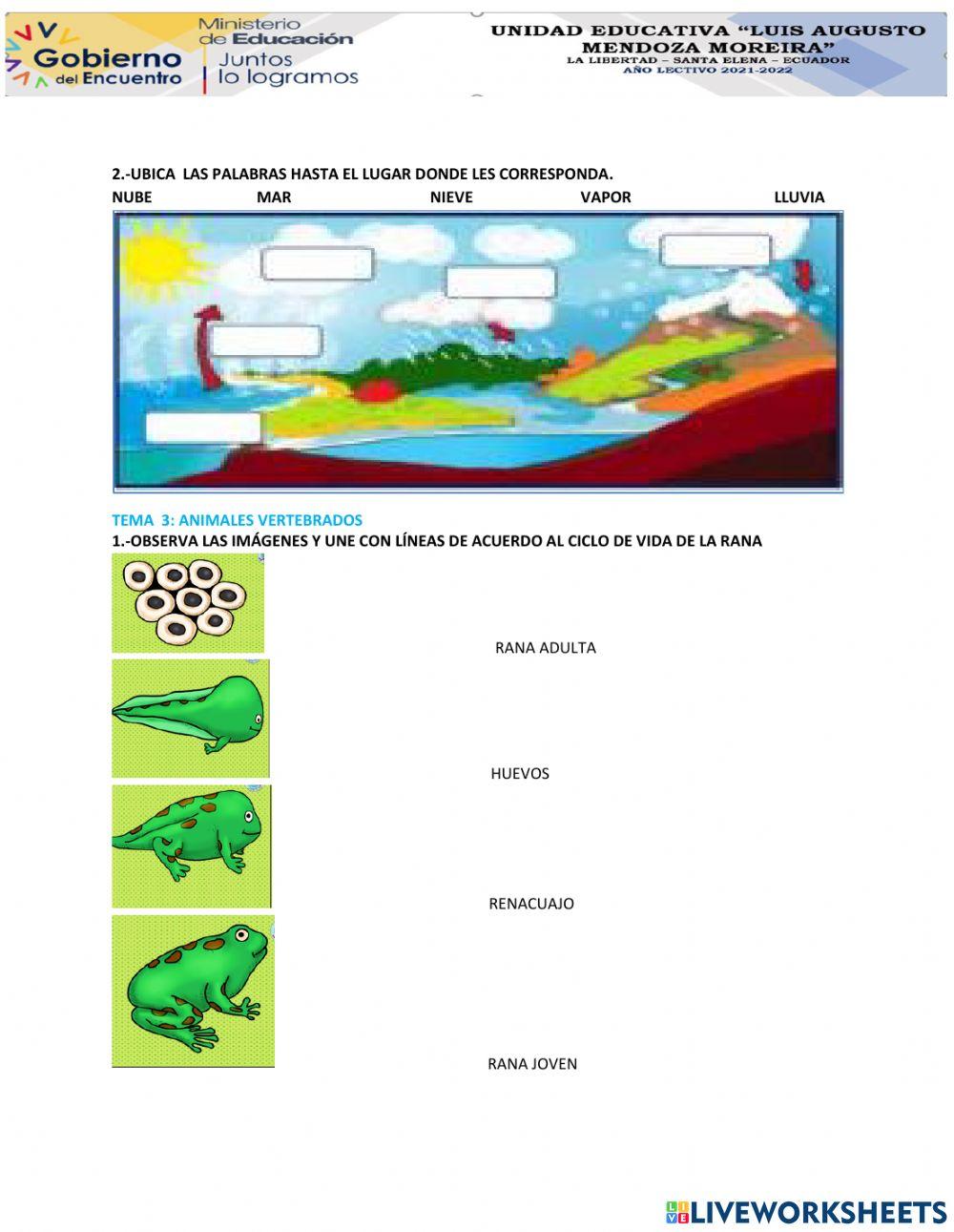 Gobierno del Encuentro
Ministerio de Educación
Juntos lo logramos

UNIDAD EDUCATIVA "LUIS AUGUSTO MENDOZA MOREIRA"
LA LIBERTAD – SANTA ELENA – ECUADOR
AÑO LECTIVO 2021-2022

2.-UBICA LAS PALABRAS HASTA EL LUGAR DONDE LES CORRESPONDA.

NUBE MAR NIEVE VAPOR LLUVIA

TEMA 3: ANIMALES VERTEBRADOS

1.-OBSERVA LAS IMÁGENES Y UNE CON LÍNEAS DE ACUERDO AL CICLO DE VIDA DE LA RANA

RANA ADULTA

HUEVOS

RENACUAJO

RANA JOVEN

LIVEWORKSHEETS